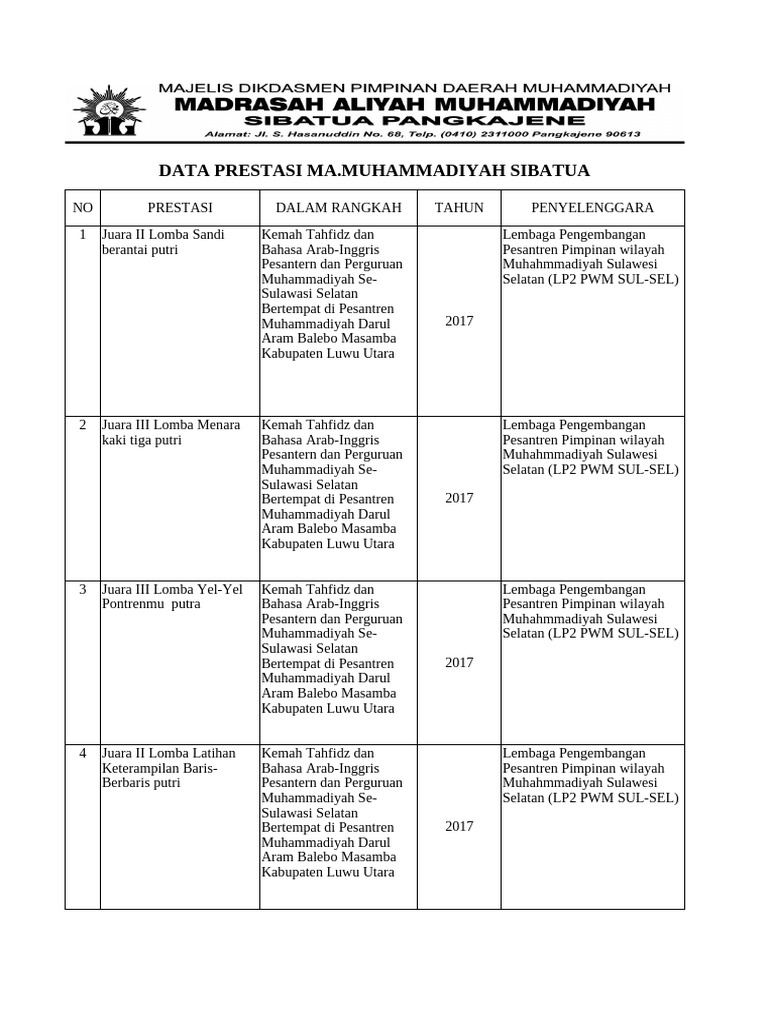 MAJELIS DIKDASMEN PIMPINAN DAERAH MUHAMMADIYAH
MADRASAH ALIYAH MUHAMMADIYAH
SIBATUA PANGKAJENE
Alamat: Jl. S. Hasanuddin No. 68, Telp. (0410) 2311000 Pangkajene 90613

DATA PRESTASI MA.MUHAMMADIYAH SIBATUA

| NO | PRESTASI | DALAM RANGKAH | TAHUN | PENYELENGGARA |
|---|---|---|---|---|
| 1 | Juara II Lomba Sandi berantai putri | Kemah Tahfidz dan Bahasa Arab-Inggris Pesantern dan Perguruan Muhammadiyah Se-Sulawasi Selatan Bertempat di Pesantren Muhammadiyah Darul Aram Balebo Masamba Kabupaten Luwu Utara | 2017 | Lembaga Pengembangan Pesantren Pimpinan wilayah Muhahmmadiyah Sulawesi Selatan (LP2 PWM SUL-SEL) |
| 2 | Juara III Lomba Menara kaki tiga putri | Kemah Tahfidz dan Bahasa Arab-Inggris Pesantern dan Perguruan Muhammadiyah Se-Sulawasi Selatan Bertempat di Pesantren Muhammadiyah Darul Aram Balebo Masamba Kabupaten Luwu Utara | 2017 | Lembaga Pengembangan Pesantren Pimpinan wilayah Muhahmmadiyah Sulawesi Selatan (LP2 PWM SUL-SEL) |
| 3 | Juara III Lomba Yel-Yel Pontrenmu putra | Kemah Tahfidz dan Bahasa Arab-Inggris Pesantern dan Perguruan Muhammadiyah Se-Sulawasi Selatan Bertempat di Pesantren Muhammadiyah Darul Aram Balebo Masamba Kabupaten Luwu Utara | 2017 | Lembaga Pengembangan Pesantren Pimpinan wilayah Muhahmmadiyah Sulawesi Selatan (LP2 PWM SUL-SEL) |
| 4 | Juara II Lomba Latihan Keterampilan Baris-Berbaris putri | Kemah Tahfidz dan Bahasa Arab-Inggris Pesantern dan Perguruan Muhammadiyah Se-Sulawasi Selatan Bertempat di Pesantren Muhammadiyah Darul Aram Balebo Masamba Kabupaten Luwu Utara | 2017 | Lembaga Pengembangan Pesantren Pimpinan wilayah Muhahmmadiyah Sulawesi Selatan (LP2 PWM SUL-SEL) |